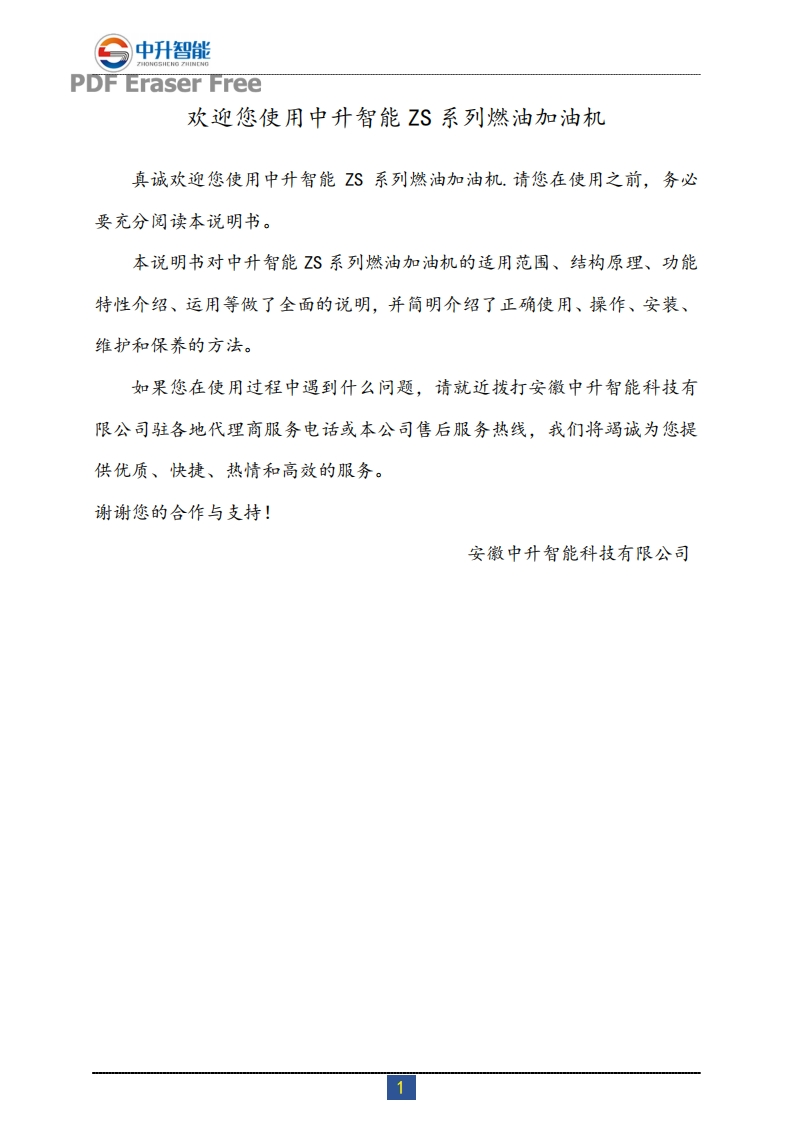 中升智能
ZHONGSHENG ZHINENG
PDF Eraser Free

欢迎您使用中升智能 ZS 系列燃油加油机

真诚欢迎您使用中升智能 ZS 系列燃油加油机.请您在使用之前，务必要充分阅读本说明书。

本说明书对中升智能 ZS 系列燃油加油机的适用范围、结构原理、功能特性介绍、运用等做了全面的说明，并简明介绍了正确使用、操作、安装、维护和保养的方法。

如果您在使用过程中遇到什么问题，请就近拨打安徽中升智能科技有限公司驻各地代理商服务电话或本公司售后服务热线，我们将竭诚为您提供优质、快捷、热情和高效的服务。

谢谢您的合作与支持！

安徽中升智能科技有限公司

1